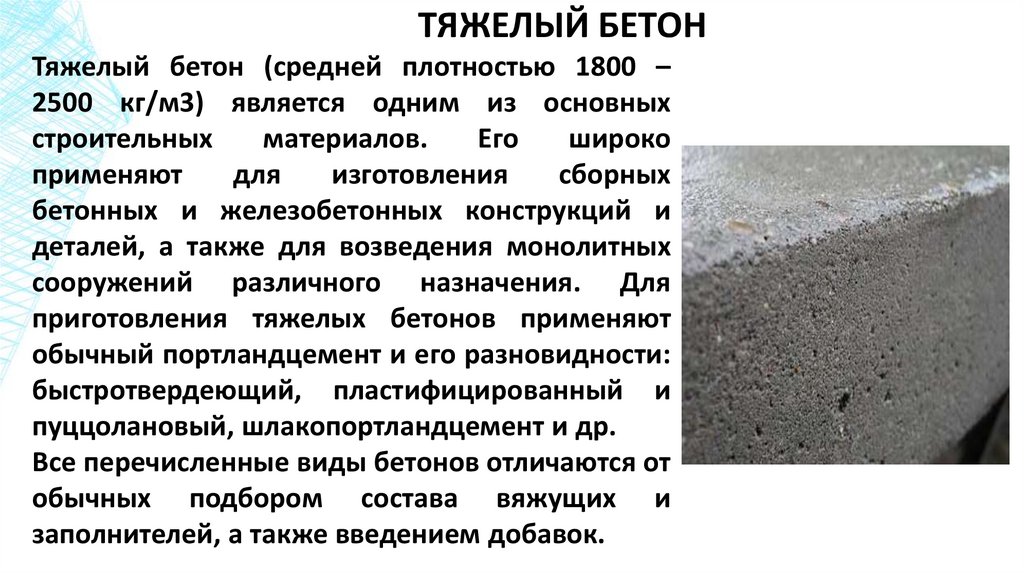 ТЯЖЕЛЫЙ БЕТОН

Тяжелый бетон (средней плотностью 1800 – 2500 кг/м3) является одним из основных строительных материалов. Его широко применяют для изготовления сборных бетонных и железобетонных конструкций и деталей, а также для возведения монолитных сооружений различного назначения. Для приготовления тяжелых бетонов применяют обычный портландцемент и его разновидности: быстротвердеющий, пластифицированный и пуццолановый, шлакопортландцемент и др.
Все перечисленные виды бетонов отличаются от обычных подбором состава вяжущих и заполнителей, а также введением добавок.